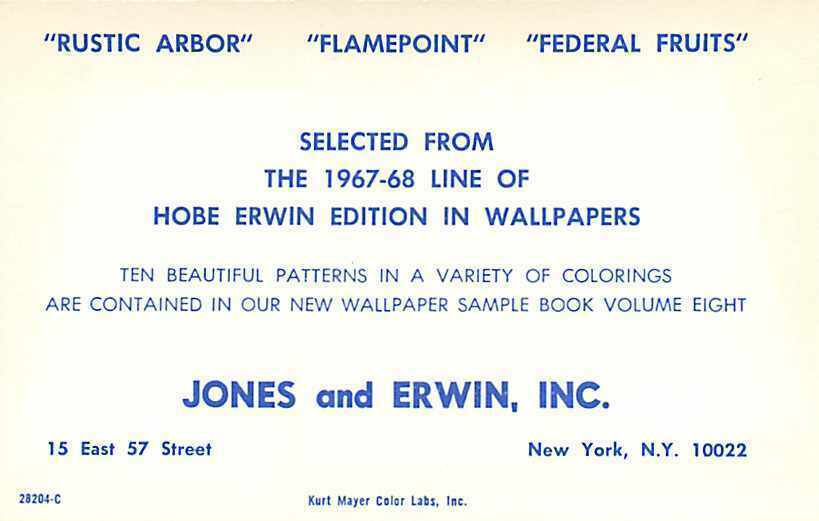 "RUSTIC ARBOR" "FLAMEPOINT" "FEDERAL FRUITS"

SELECTED FROM
THE 1967-68 LINE OF
HOBE ERWIN EDITION IN WALLPAPERS

TEN BEAUTIFUL PATTERNS IN A VARIETY OF COLORINGS
ARE CONTAINED IN OUR NEW WALLPAPER SAMPLE BOOK VOLUME EIGHT

JONES and ERWIN, INC.

15 East 57 Street

New York, N.Y. 10022

28204-C

Kurt Mayer Color Labs, Inc.